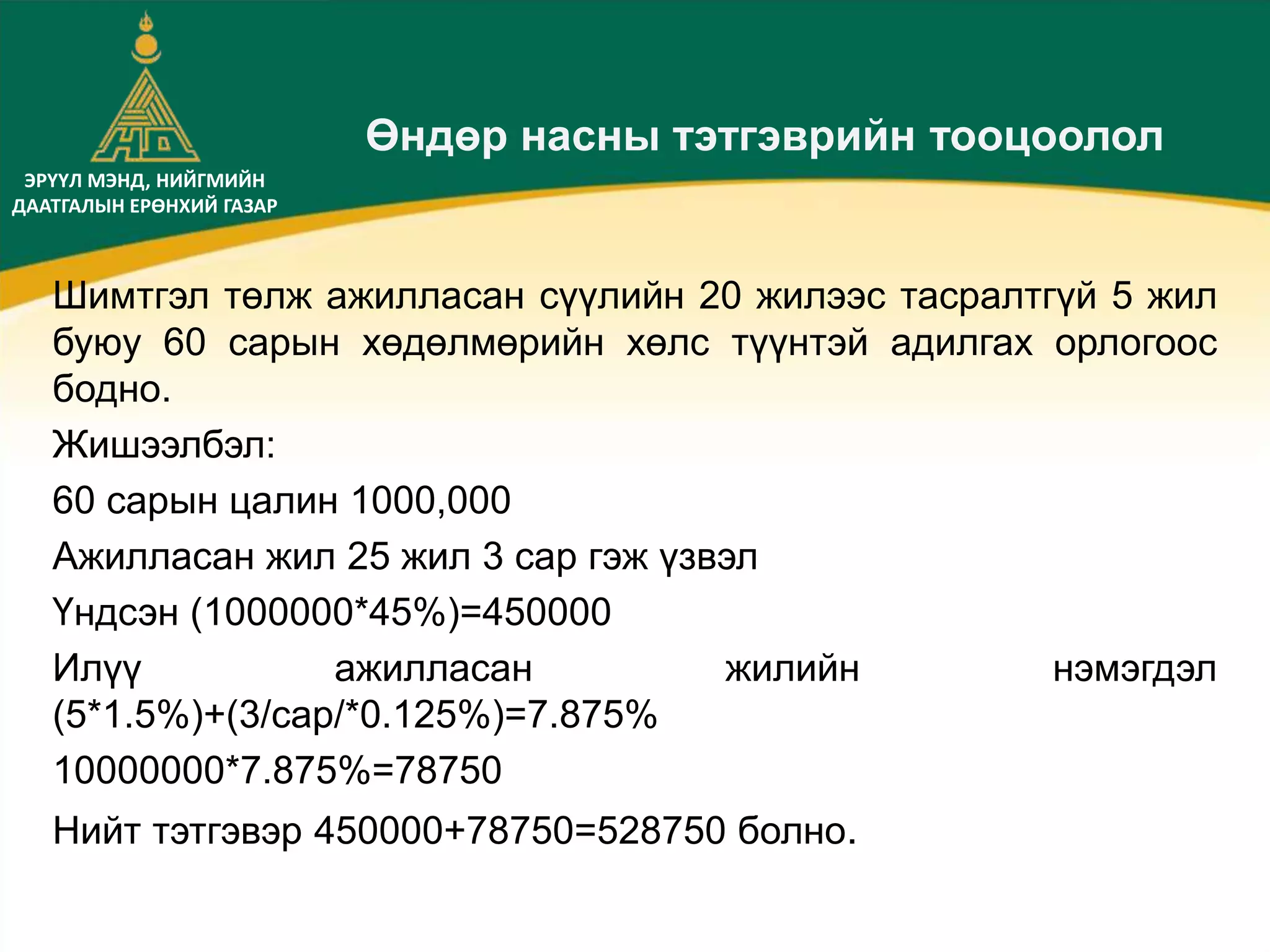 ЭРҮҮЛ МЭНД, НИЙГМИЙН ДААТГАЛЫН ЕРӨНХИЙ ГАЗАР

Өндөр насны тэтгэврийн тооцоолол

Шимтгэл төлж ажилласан сүүлийн 20 жилээс тасралтгүй 5 жил буюу 60 сарын хөдөлмөрийн хөлс түүнтэй адилгах орлогоос бодно.

Жишээлбэл:

60 сарын цалин 1000,000

Ажилласан жил 25 жил 3 сар гэж үзвэл

Үндсэн (1000000*45%)=450000

Илүү ажилласан жилийн нэмэгдэл (5*1.5%)+(3/сар/*0.125%)=7.875%

10000000*7.875%=78750

Нийт тэтгэвэр 450000+78750=528750 болно.